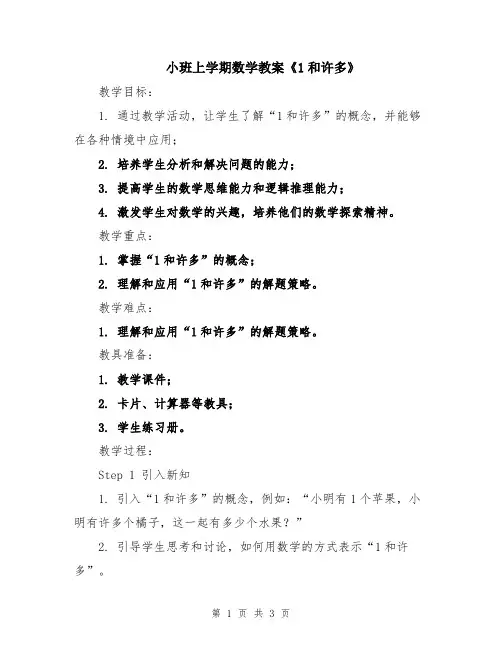 小班上学期数学教案《1和许多》

教学目标：

1. 通过教学活动，让学生了解“1和许多”的概念，并能够在各种情境中应用；

2. 培养学生分析和解决问题的能力；

3. 提高学生的数学思维能力和逻辑推理能力；

4. 激发学生对数学的兴趣，培养他们的数学探索精神。

教学重点：

1. 掌握“1和许多”的概念；

2. 理解和应用“1和许多”的解题策略。

教学难点：

1. 理解和应用“1和许多”的解题策略。

教具准备：

1. 教学课件；

2. 卡片、计算器等教具；

3. 学生练习册。

教学过程：

Step 1 引入新知

1. 引入“1和许多”的概念，例如：“小明有1个苹果，小明有许多个橘子，这一起有多少个水果？”

2. 引导学生思考和讨论，如何用数学的方式表示“1和许多”。

第 1 页 共 3 页